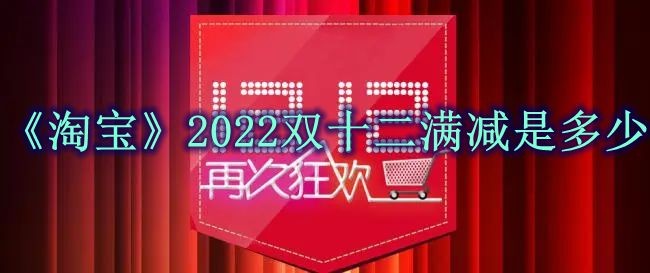 1212
《淘宝》2022双十二满减是多少
再次狂欢